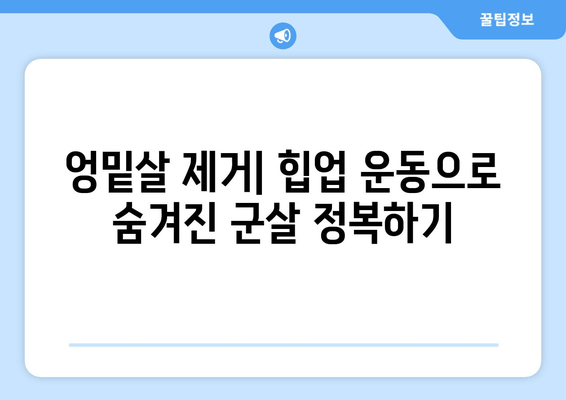 꿀팁정보

엉밑살 제거| 힙업 운동으로 숨겨진 군살 정복하기